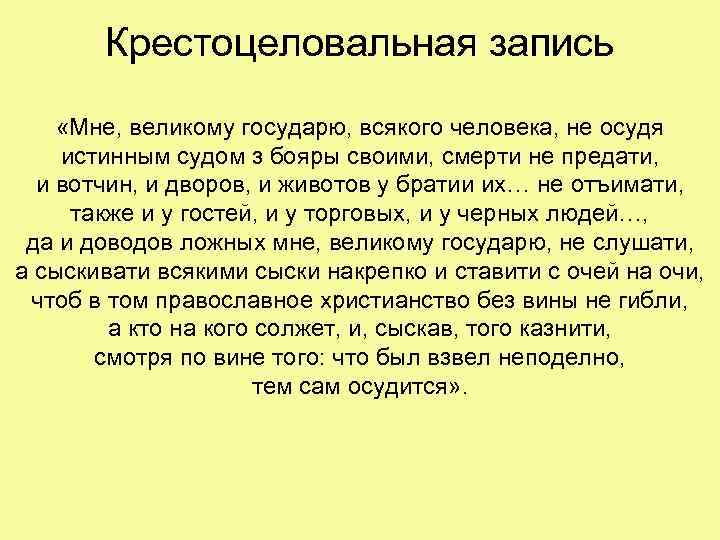 Крестоцеловальная запись

«Мне, великому государю, всякого человека, не осудя истинным судом з бояры своими, смерти не предати, и вотчин, и дворов, и животов у братии их… не отъимати, также и у гостей, и у торговых, и у черных людей…, да и доводов ложных мне, великому государю, не слушати, а сыскивати всякими сыски накрепко и ставити с очей на очи, чтоб в том православное христианство без вины не гибли, а кто на кого солжет, и, сыскав, того казнити, смотря по вине того: что был взвел неподелно, тем сам осудится».